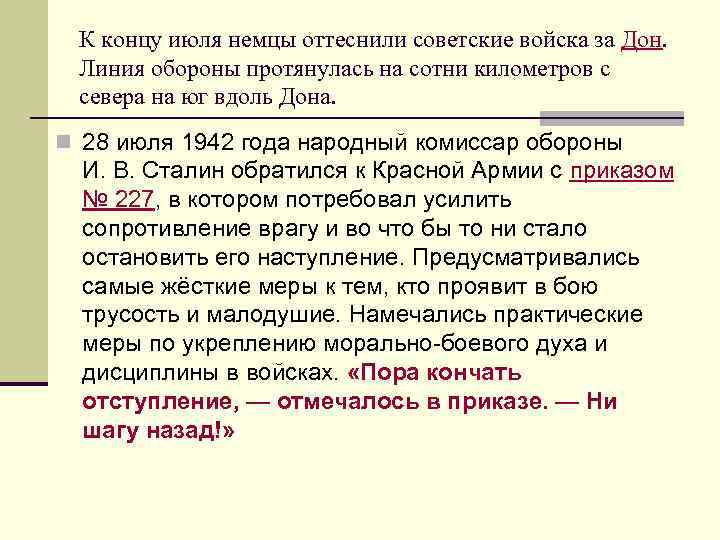 К концу июля немцы оттеснили советские войска за Дон. Линия обороны протянулась на сотни километров с севера на юг вдоль Дона.

28 июля 1942 года народный комиссар обороны И. В. Сталин обратился к Красной Армии с приказом № 227, в котором потребовал усилить сопротивление врагу и во что бы то ни стало остановить его наступление. Предусматривались самые жёсткие меры к тем, кто проявит в бою трусость и малодушие. Намечались практические меры по укреплению морально-боевого духа и дисциплины в войсках. «Пора кончать отступление, — отмечалось в приказе. — Ни шагу назад!»